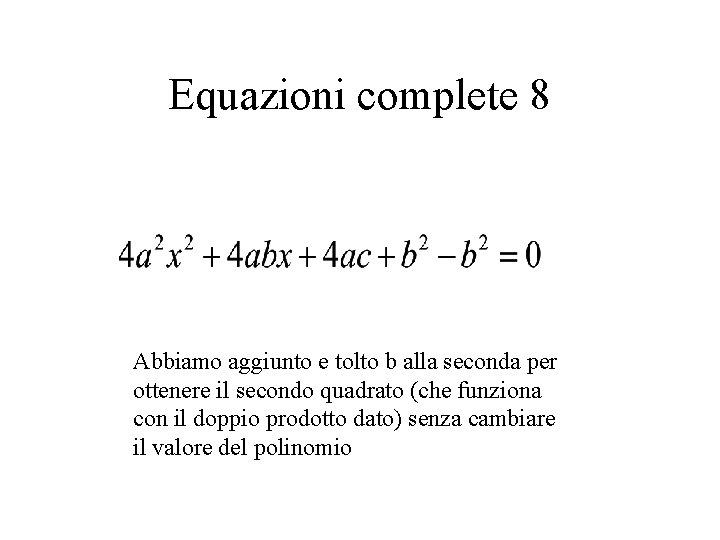 Equazioni complete 8

$4a^2x^2 + 4abx + 4ac + b^2 - b^2 = 0$

Abbiamo aggiunto e tolto b alla seconda per ottenere il secondo quadrato (che funziona con il doppio prodotto dato) senza cambiare il valore del polinomio